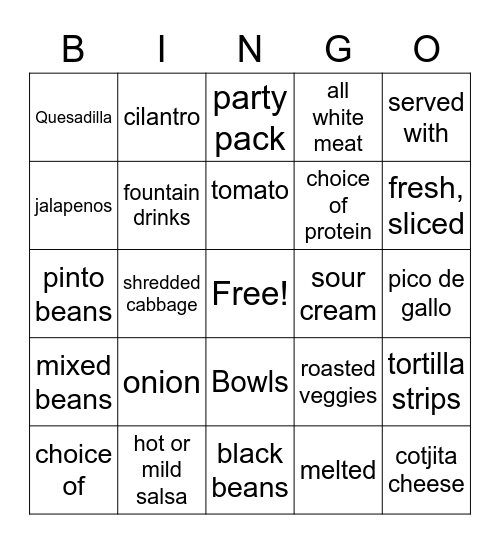 | B | I | N | G | O |
|---|---|---|---|---|
| Quesadilla | cilantro | party pack | all white meat | served with |
| jalapenos | fountain drinks | tomato | choice of protein | fresh, sliced |
| pinto beans | shredded cabbage | Free! | sour cream | pico de gallo |
| mixed beans | onion | Bowls | roasted veggies | tortilla strips |
| choice of | hot or mild salsa | black beans | melted | cotjita cheese |